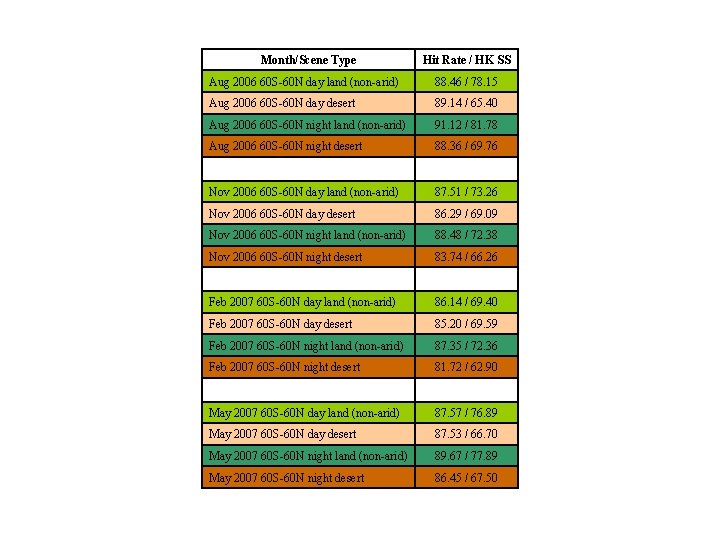 | Month/Scene Type | Hit Rate / HK SS |
|---|---|
| Aug 2006 60S-60N day land (non-arid) | 88.46 / 78.15 |
| Aug 2006 60S-60N day desert | 89.14 / 65.40 |
| Aug 2006 60S-60N night land (non-arid) | 91.12 / 81.78 |
| Aug 2006 60S-60N night desert | 88.36 / 69.76 |
| | |
| Nov 2006 60S-60N day land (non-arid) | 87.51 / 73.26 |
| Nov 2006 60S-60N day desert | 86.29 / 69.09 |
| Nov 2006 60S-60N night land (non-arid) | 88.48 / 72.38 |
| Nov 2006 60S-60N night desert | 83.74 / 66.26 |
| | |
| Feb 2007 60S-60N day land (non-arid) | 86.14 / 69.40 |
| Feb 2007 60S-60N day desert | 85.20 / 69.59 |
| Feb 2007 60S-60N night land (non-arid) | 87.35 / 72.36 |
| Feb 2007 60S-60N night desert | 81.72 / 62.90 |
| | |
| May 2007 60S-60N day land (non-arid) | 87.57 / 76.89 |
| May 2007 60S-60N day desert | 87.53 / 66.70 |
| May 2007 60S-60N night land (non-arid) | 89.67 / 77.89 |
| May 2007 60S-60N night desert | 86.45 / 67.50 |